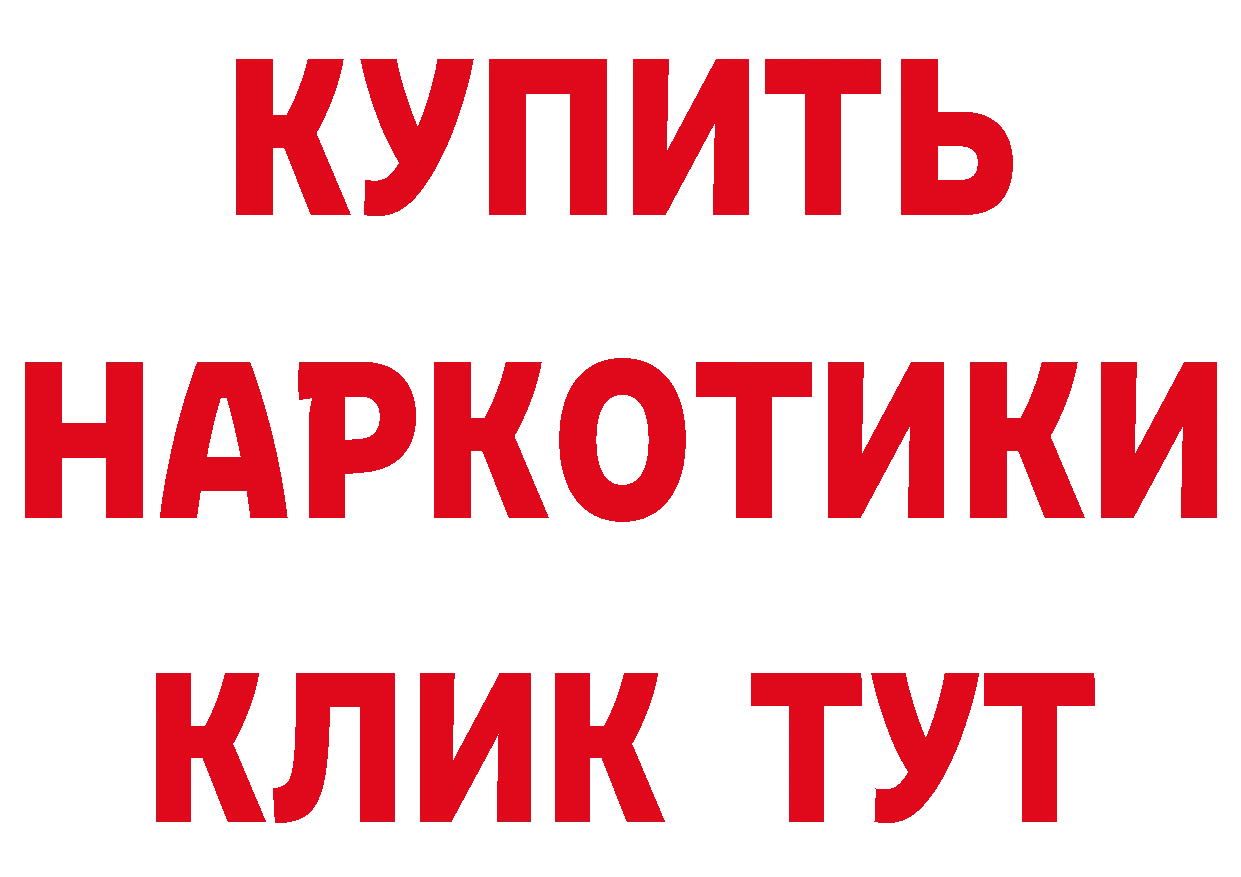 КУПИТЬ НАРКОТИКИ КЛИК ТУТ